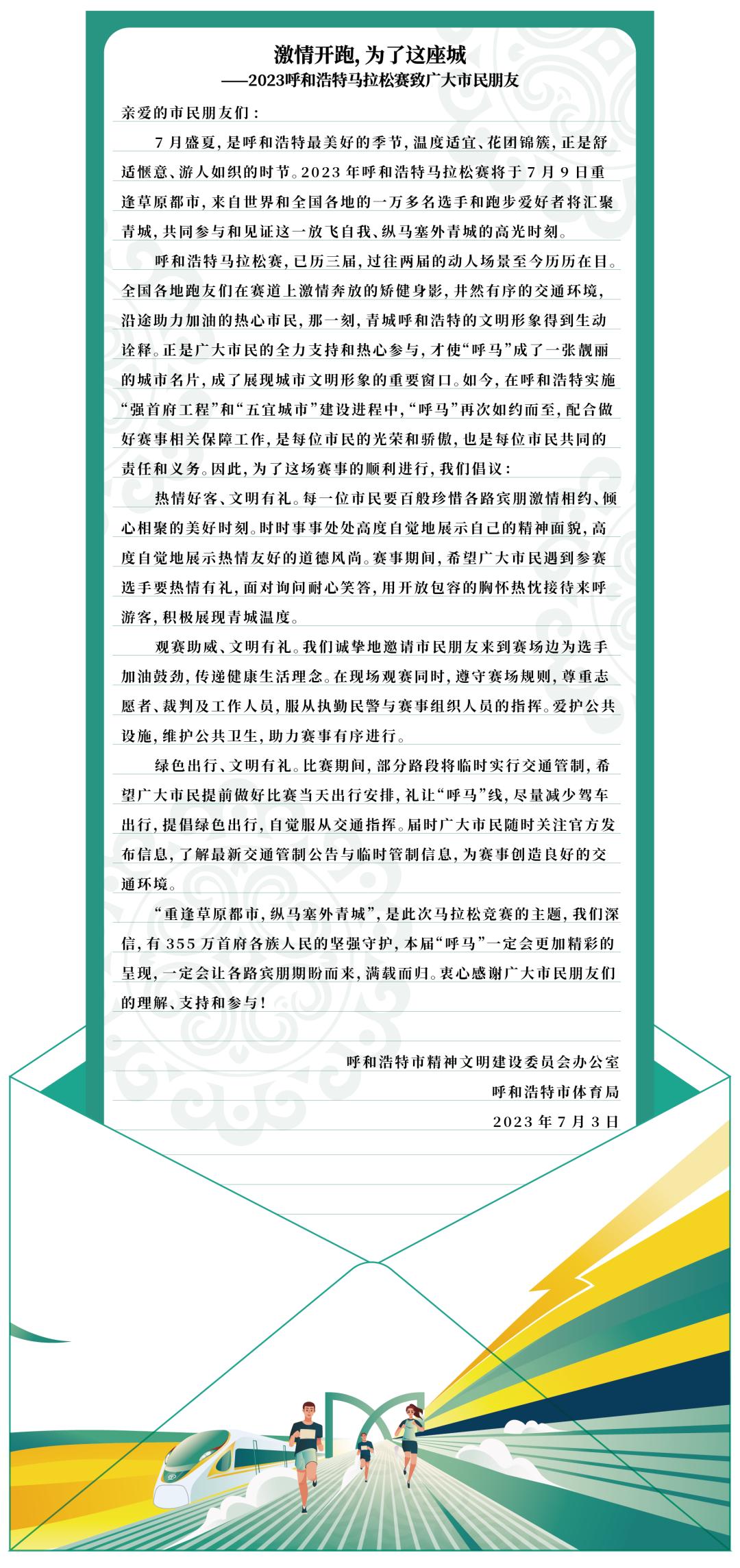 激情开跑，为了这座城
——2023呼和浩特马拉松赛致广大市民朋友

亲爱的市民朋友们：

7月盛夏，是呼和浩特最美好的季节，温度适宜、花团锦簇，正是舒适惬意、游人如织的时节。2023年呼和浩特马拉松赛将于7月9日重逢草原都市，来自世界和全国各地的一万多名选手和跑步爱好者将汇聚青城，共同参与和见证这一放飞自我、纵马塞外青城的高光时刻。

呼和浩特马拉松赛，已历三届，过往两届的动人场景至今历历在目。全国各地跑友们在赛道上激情奔放的矫健身影，井然有序的交通环境，沿途助力加油的热心市民，那一刻，青城呼和浩特的文明形象得到生动诠释。正是广大市民的全力支持和热心参与，才使“呼马”成了一张靓丽的城市名片，成了展现城市文明形象的重要窗口。如今，在呼和浩特实施“强首府工程”和“五宜城市”建设进程中，“呼马”再次如约而至，配合做好赛事相关保障工作，是每位市民的光荣和骄傲，也是每位市民共同的责任和义务。因此，为了这场赛事的顺利进行，我们倡议：

热情好客、文明有礼。每一位市民要百般珍惜各路宾朋激情相约、倾心相聚的美好时刻。时时事事处处高度自觉地展示自己的精神面貌，高度自觉地展示热情友好的道德风尚。赛事期间，希望广大市民遇到参赛选手要热情有礼，面对询问耐心笑答，用开放包容的胸怀热忱接待来呼游客，积极展现青城温度。

观赛助威、文明有礼。我们诚挚地邀请市民朋友来到赛场边为选手加油鼓劲，传递健康生活理念。在现场观赛同时，遵守赛场规则，尊重志愿者、裁判及工作人员，服从执勤民警与赛事组织人员的指挥。爱护公共设施，维护公共卫生，助力赛事有序进行。

绿色出行、文明有礼。比赛期间，部分路段将临时实行交通管制，希望广大市民提前做好比赛当天出行安排，礼让“呼马”线，尽量减少驾车出行，提倡绿色出行，自觉服从交通指挥。届时广大市民随时关注官方发布信息，了解最新交通管制公告与临时管制信息，为赛事创造良好的交通环境。

“重逢草原都市，纵马塞外青城”，是此次马拉松竞赛的主题，我们深信，有355万首府各族人民的坚强守护，本届“呼马”一定会更加精彩的呈现，一定会让各路宾朋期盼而来，满载而归。衷心感谢广大市民朋友们的理解、支持和参与！

呼和浩特市精神文明建设委员会办公室
呼和浩特市体育局
2023年7月3日